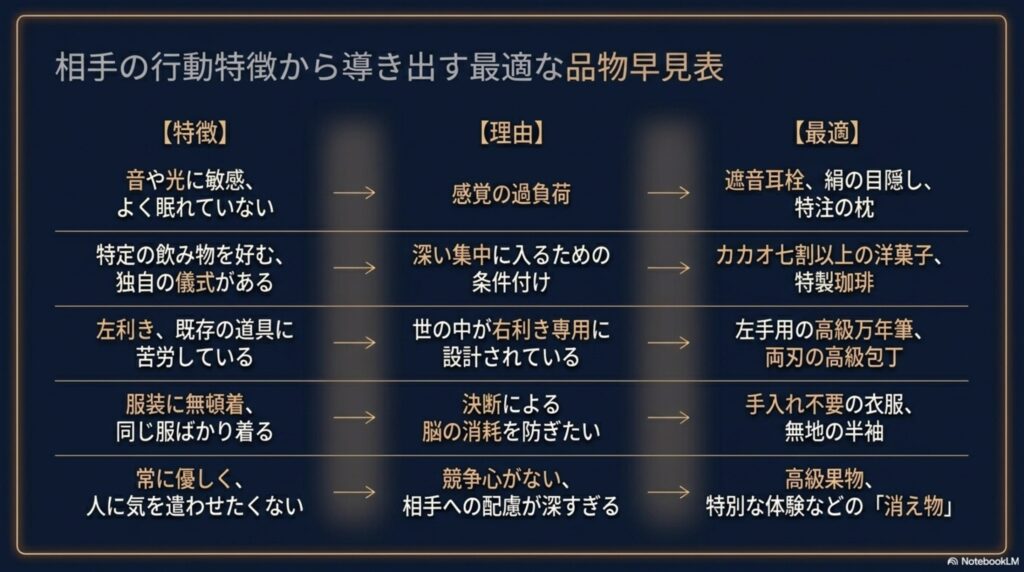 相手の行動特徴から導き出す最適な品物早見表

| 【特徴】 | | 【理由】 | | 【最適】 |
|---|---|---|---|---|
| 音や光に敏感、よく眠れていない | → | 感覚の過負荷 | → | 遮音耳栓、絹の目隠し、特注の枕 |
| 特定の飲み物を好む、独自の儀式がある | → | 深い集中に入るための条件付け | → | カカオ七割以上の洋菓子、特製珈琲 |
| 左利き、既存の道具に苦労している | → | 世の中が右利き専用に設計されている | → | 左手用の高級万年筆、両刃の高級包丁 |
| 服装に無頓着、同じ服ばかり着る | → | 決断による脳の消耗を防ぎたい | → | 手入れ不要の衣服、無地の半袖 |
| 常に優しく、人に気を遣わせたくない | → | 競争心がない、相手への配慮が深すぎる | → | 高級果物、特別な体験などの「消え物」 |

NotebookLM